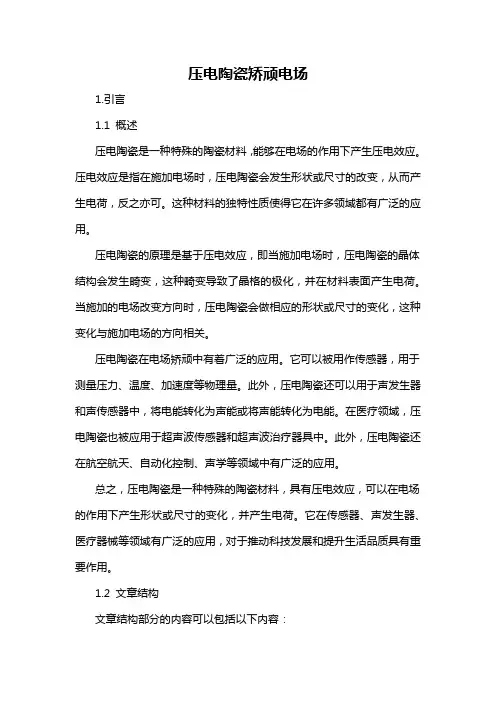 压电陶瓷矫顽电场

1.引言

1.1 概述

压电陶瓷是一种特殊的陶瓷材料，能够在电场的作用下产生压电效应。压电效应是指在施加电场时，压电陶瓷会发生形状或尺寸的改变，从而产生电荷，反之亦可。这种材料的独特性质使得它在许多领域都有广泛的应用。

压电陶瓷的原理是基于压电效应，即当施加电场时，压电陶瓷的晶体结构会发生畸变，这种畸变导致了晶格的极化，并在材料表面产生电荷。当施加的电场改变方向时，压电陶瓷会做相应的形状或尺寸的变化，这种变化与施加电场的方向相关。

压电陶瓷在电场矫顽中有着广泛的应用。它可以被用作传感器，用于测量压力、温度、加速度等物理量。此外，压电陶瓷还可以用于声发生器和声传感器中，将电能转化为声能或将声能转化为电能。在医疗领域，压电陶瓷也被应用于超声波传感器和超声波治疗器具中。此外，压电陶瓷还在航空航天、自动化控制、声学等领域中有广泛的应用。

总之，压电陶瓷是一种特殊的陶瓷材料，具有压电效应，可以在电场的作用下产生形状或尺寸的变化，并产生电荷。它在传感器、声发生器、医疗器械等领域有广泛的应用，对于推动科技发展和提升生活品质具有重要作用。

1.2 文章结构

文章结构部分的内容可以包括以下内容：